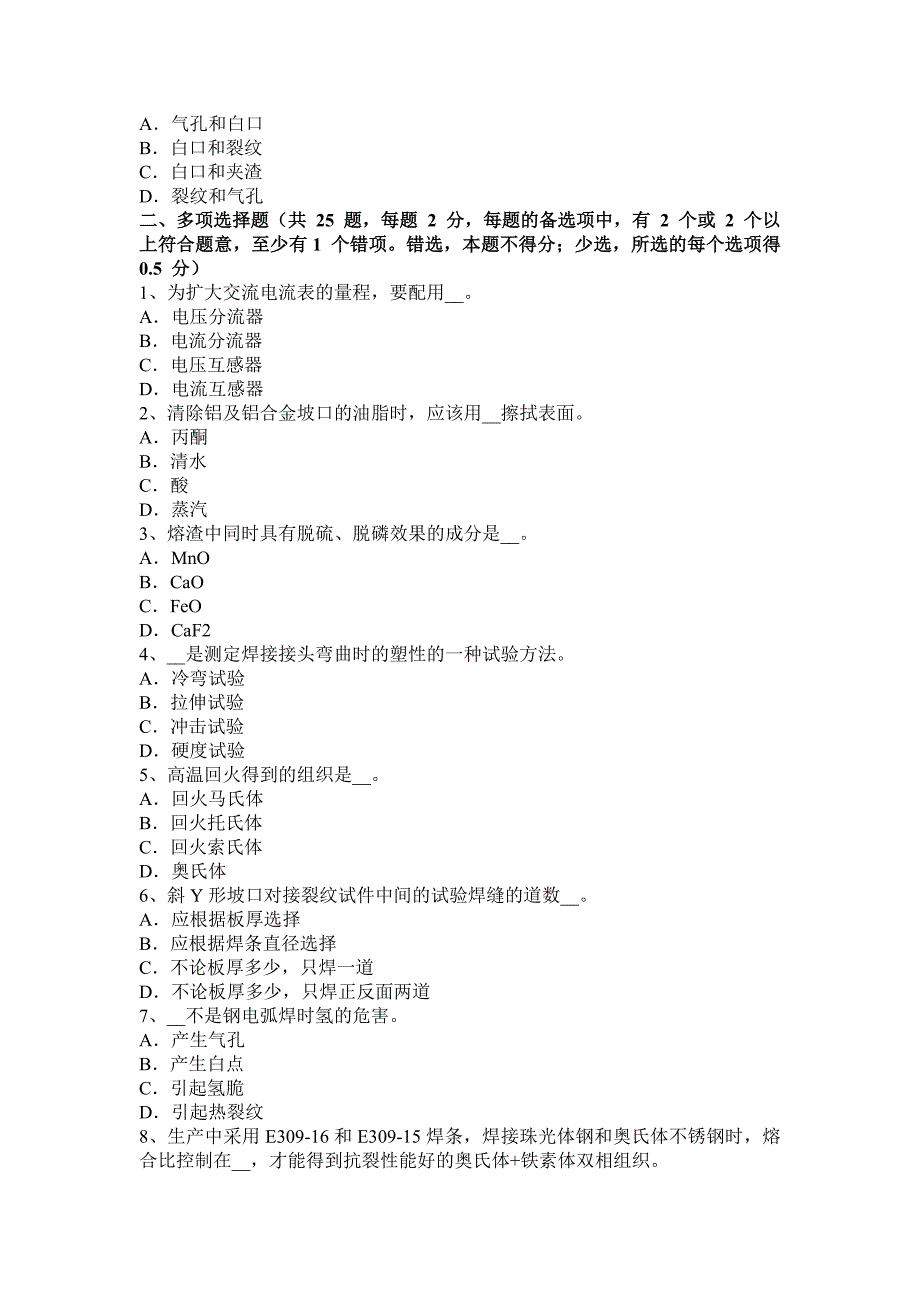 A．气孔和白口
B．白口和裂纹
C．白口和夹渣
D．裂纹和气孔
二、多项选择题（共 25 题，每题 2 分，每题的备选项中，有 2 个或 2 个以上符合题意，至少有 1 个错项。错选，本题不得分；少选，所选的每个选项得 0.5 分）
1、为扩大交流电流表的量程，要配用__。
A．电压分流器
B．电流分流器
C．电压互感器
D．电流互感器
2、清除铝及铝合金坡口的油脂时，应该用__擦拭表面。
A．丙酮
B．清水
C．酸
D．蒸汽
3、熔渣中同时具有脱硫、脱磷效果的成分是__。
A．MnO
B．CaO
C．FeO
D．CaF2
4、__是测定焊接接头弯曲时的塑性的一种试验方法。
A．冷弯试验
B．拉伸试验
C．冲击试验
D．硬度试验
5、高温回火得到的组织是__。
A．回火马氏体
B．回火托氏体
C．回火索氏体
D．奥氏体
6、斜 Y 形坡口对接裂纹试件中间的试验焊缝的道数__。
A．应根据板厚选择
B．应根据焊条直径选择
C．不论板厚多少，只焊一道
D．不论板厚多少，只焊正反面两道
7、__不是钢电弧焊时氢的危害。
A．产生气孔
B．产生白点
C．引起氢脆
D．引起热裂纹
8、生产中采用 E309-16 和 E309-15 焊条，焊接珠光体钢和奥氏体不锈钢时，熔合比控制在__，才能得到抗裂性能好的奥氏体+铁素体双相组织。